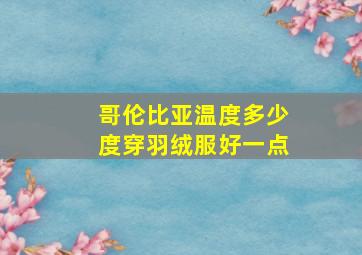 哥伦比亚温度多少度穿羽绒服好一点